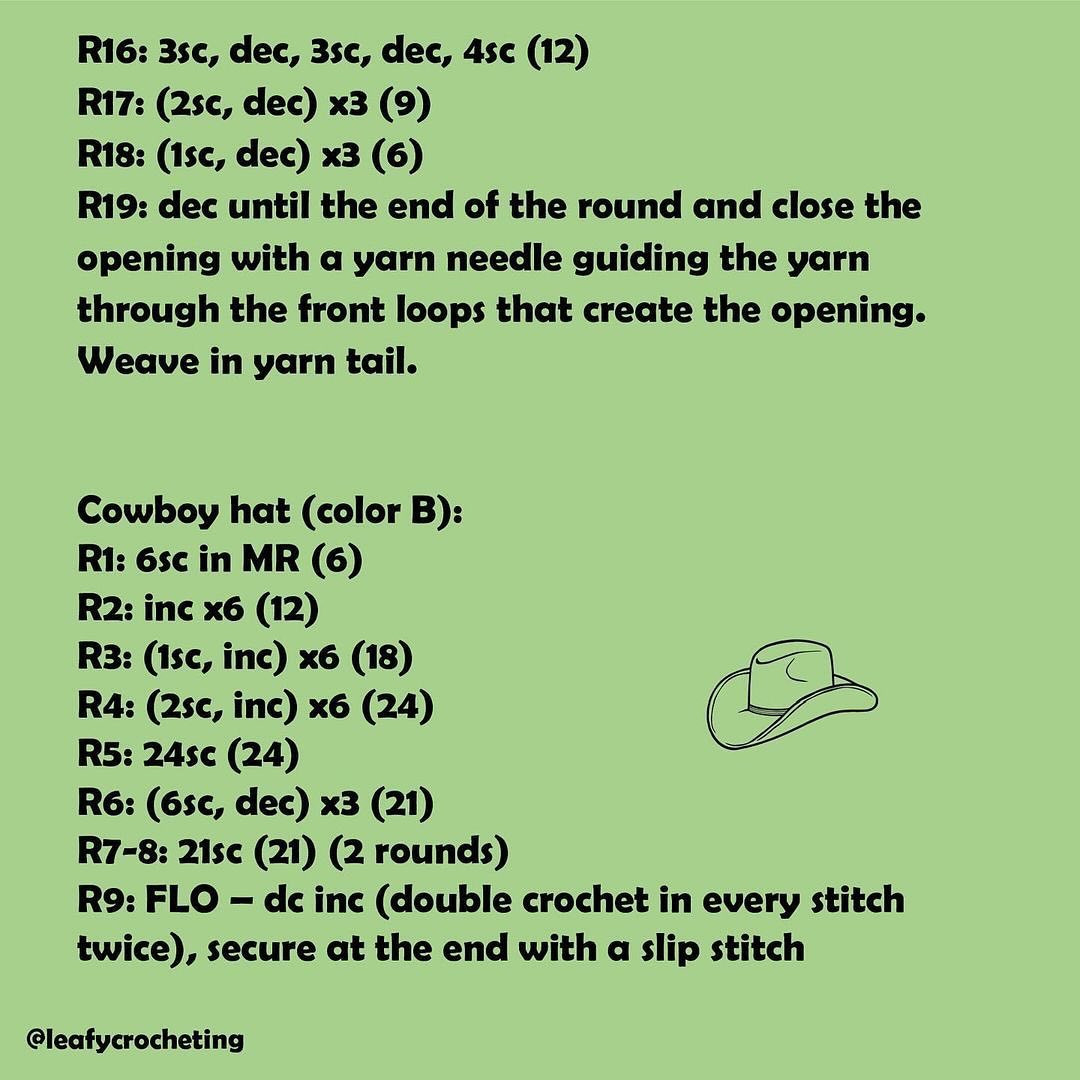 R16: 3sc, dec, 3sc, dec, 4sc (12)
R17: (2sc, dec) x3 (9)
R18: (1sc, dec) x3 (6)
R19: dec until the end of the round and close the opening with a yarn needle guiding the yarn through the front loops that create the opening. Weave in yarn tail.

Cowboy hat (color B):
R1: 6sc in MR (6)
R2: inc x6 (12)
R3: (1sc, inc) x6 (18)
R4: (2sc, inc) x6 (24)
R5: 24sc (24)
R6: (6sc, dec) x3 (21)
R7-8: 21sc (21) (2 rounds)
R9: FLO – dc inc (double crochet in every stitch twice), secure at the end with a slip stitch

@leafycrocheting